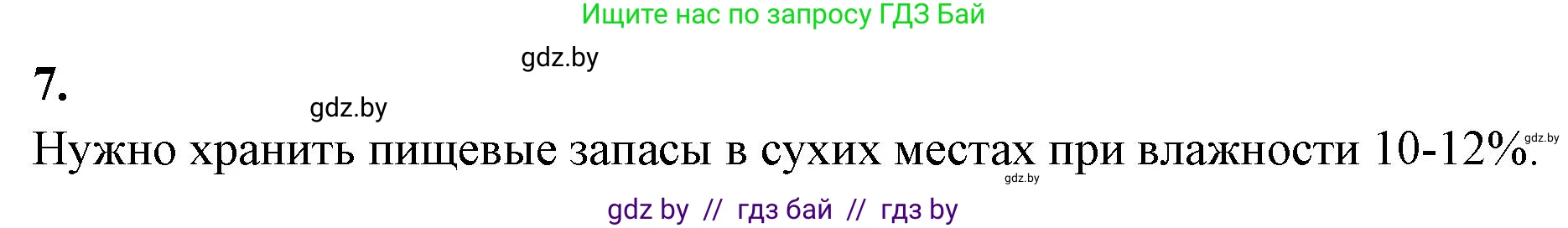 Ищите нас по запросу ГДЗ Бай

gdz.by

7.

gdz.by

Нужно хранить пищевые запасы в сухих местах при влажности 10-12%.

gdz.by

gdz.by

gdz by // гдз бай // гдз by